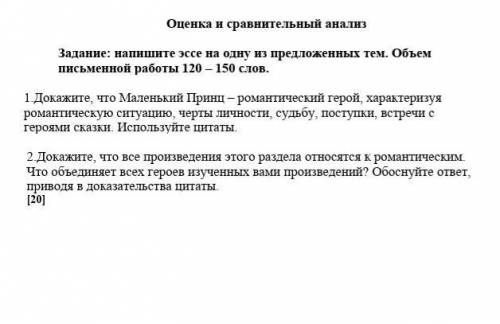 Оценка и сравнительный анализ

Задание: напишите эссе на одну из предложенных тем. Объем письменной работы 120 – 150 слов.

1.Докажите, что Маленький Принц – романтический герой, характеризуя романтическую ситуацию, черты личности, судьбу, поступки, встречи с героями сказки. Используйте цитаты.

2.Докажите, что все произведения этого раздела относятся к романтическим. Что объединяет всех героев изученных вами произведений? Обоснуйте ответ, приводя в доказательства цитаты.
[20]